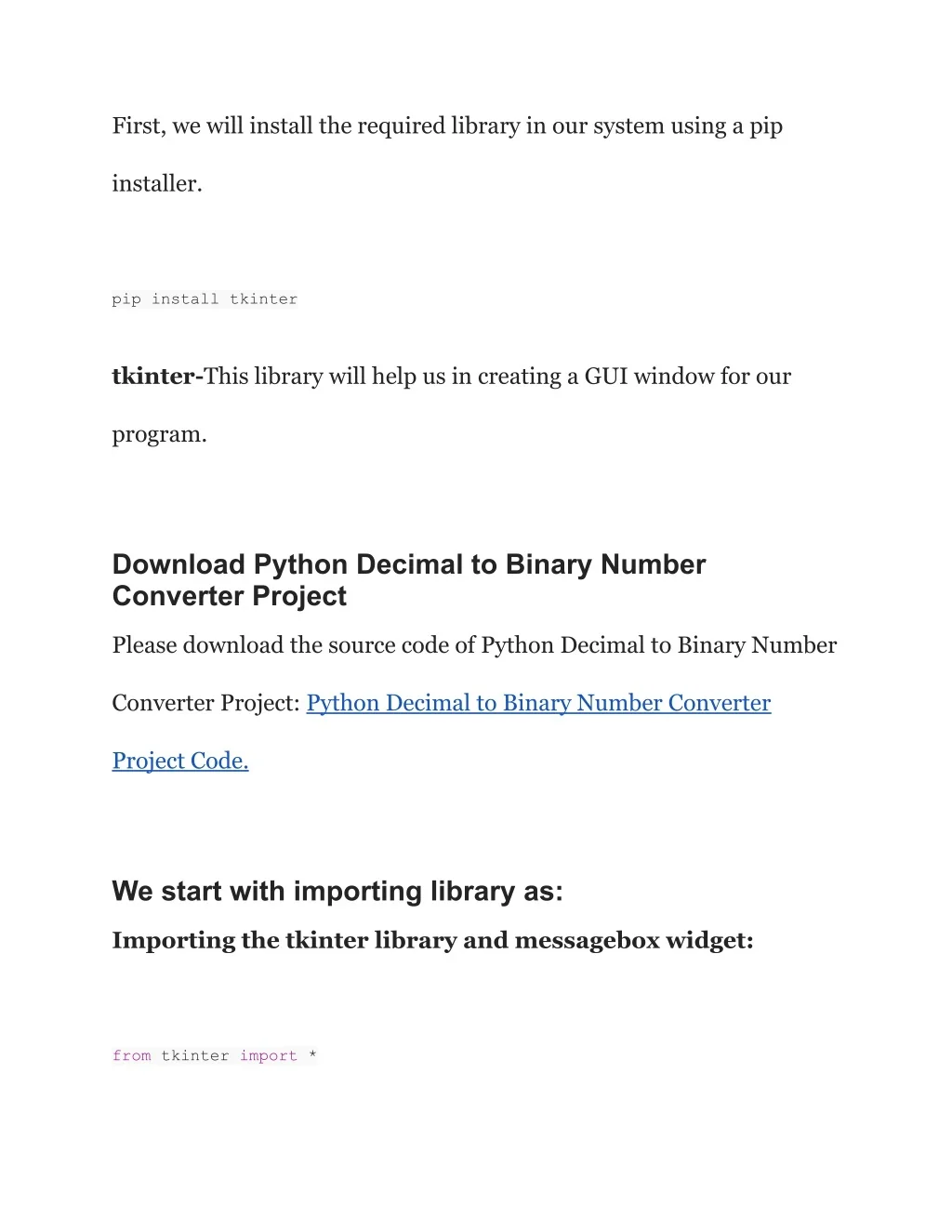 First, we will install the required library in our system using a pip installer.

pip install tkinter

tkinter-This library will help us in creating a GUI window for our program.

Download Python Decimal to Binary Number Converter Project

Please download the source code of Python Decimal to Binary Number Converter Project: Python Decimal to Binary Number Converter Project Code.

We start with importing library as:

Importing the tkinter library and messagebox widget:

from tkinter import *